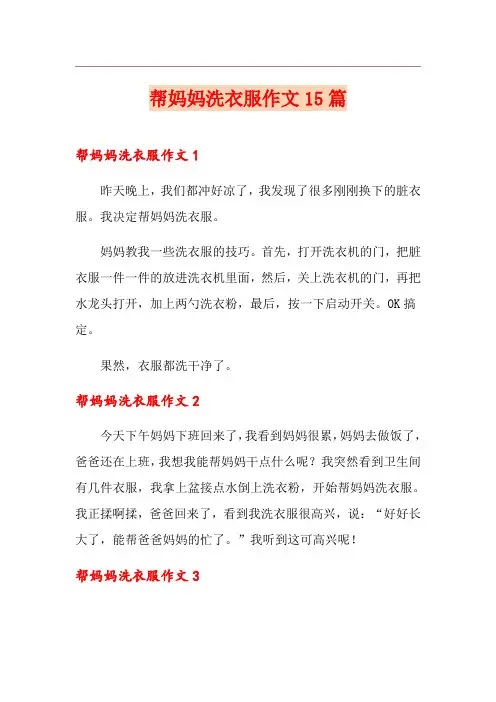 帮妈妈洗衣服作文15篇

帮妈妈洗衣服作文1

昨天晚上，我们都冲好凉了，我发现了很多刚刚换下的脏衣服。我决定帮妈妈洗衣服。

妈妈教我一些洗衣服的技巧。首先，打开洗衣机的门，把脏衣服一件一件的放进洗衣机里面，然后，关上洗衣机的门，再把水龙头打开，加上两勺洗衣粉，最后，按一下启动开关。OK搞定。

果然，衣服都洗干净了。

帮妈妈洗衣服作文2

今天下午妈妈下班回来了，我看到妈妈很累，妈妈去做饭了，爸爸还在上班，我想我能帮妈妈干点什么呢？我突然看到卫生间有几件衣服，我拿上盆接点水倒上洗衣粉，开始帮妈妈洗衣服。我正揉啊揉，爸爸回来了，看到我洗衣服很高兴，说：“好好长大了，能帮爸爸妈妈的忙了。”我听到这可高兴呢！

帮妈妈洗衣服作文3